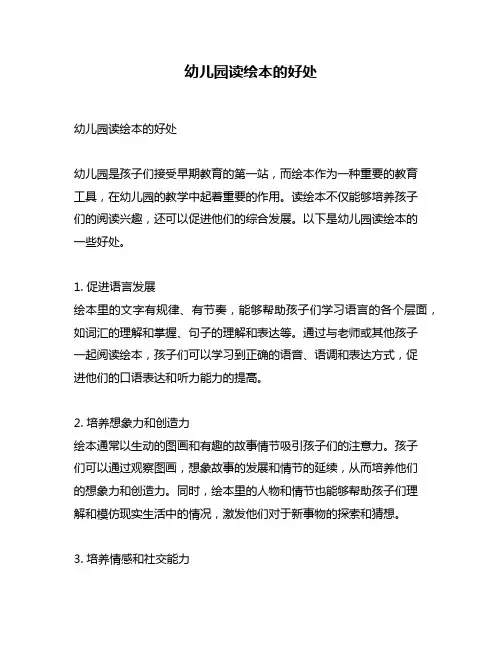 幼儿园读绘本的好处

幼儿园读绘本的好处

幼儿园是孩子们接受早期教育的第一站，而绘本作为一种重要的教育工具，在幼儿园的教学中起着重要的作用。读绘本不仅能够培养孩子们的阅读兴趣，还可以促进他们的综合发展。以下是幼儿园读绘本的一些好处。

1. 促进语言发展
绘本里的文字有规律、有节奏，能够帮助孩子们学习语言的各个层面，如词汇的理解和掌握、句子的理解和表达等。通过与老师或其他孩子一起阅读绘本，孩子们可以学习到正确的语音、语调和表达方式，促进他们的口语表达和听力能力的提高。

2. 培养想象力和创造力
绘本通常以生动的图画和有趣的故事情节吸引孩子们的注意力。孩子们可以通过观察图画，想象故事的发展和情节的延续，从而培养他们的想象力和创造力。同时，绘本里的人物和情节也能够帮助孩子们理解和模仿现实生活中的情况，激发他们对于新事物的探索和猜想。

3. 培养情感和社交能力